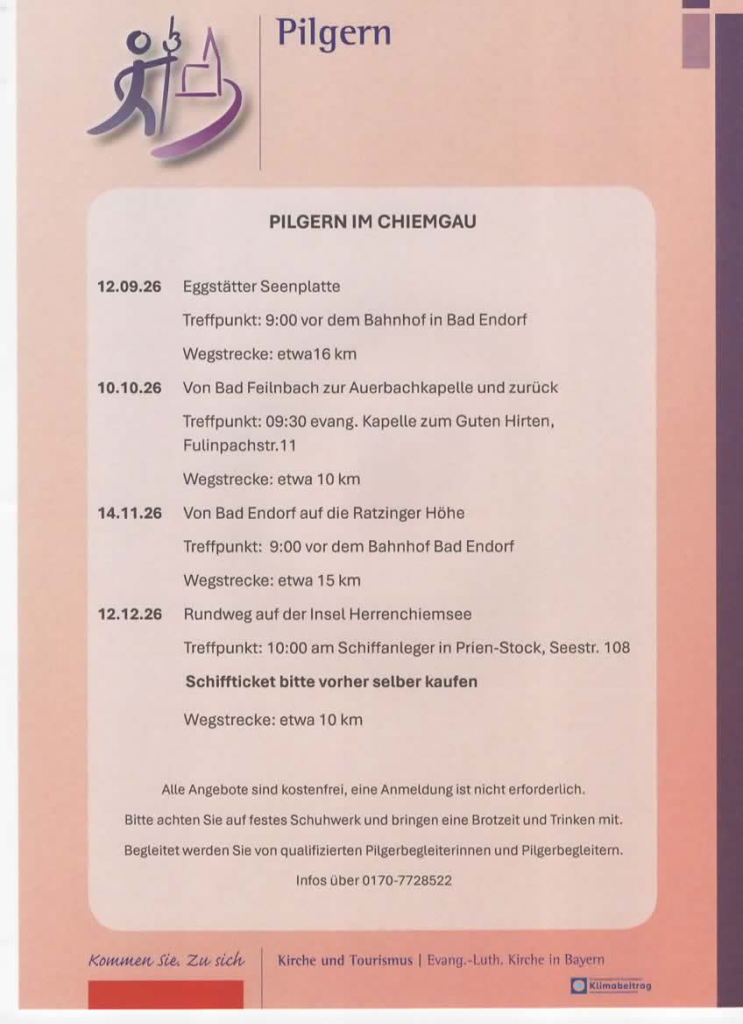 Pilgern

PILGERN IM CHIEMGAU

12.09.26 Eggstätter Seenplatte

Treffpunkt: 9:00 vor dem Bahnhof in Bad Endorf

Wegstrecke: etwa16 km

10.10.26 Von Bad Feilnbach zur Auerbachkapelle und zurück

Treffpunkt: 09:30 evang. Kapelle zum Guten Hirten, Fulinpachstr.11

Wegstrecke: etwa 10 km

14.11.26 Von Bad Endorf auf die Ratzinger Höhe

Treffpunkt: 9:00 vor dem Bahnhof Bad Endorf

Wegstrecke: etwa 15 km

12.12.26 Rundweg auf der Insel Herrenchiemsee

Treffpunkt: 10:00 am Schiffanleger in Prien-Stock, Seestr. 108

Schiffticket bitte vorher selber kaufen

Wegstrecke: etwa 10 km

Alle Angebote sind kostenfrei, eine Anmeldung ist nicht erforderlich.

Bitte achten Sie auf festes Schuhwerk und bringen eine Brotzeit und Trinken mit.

Begleitet werden Sie von qualifizierten Pilgerbegleiterinnen und Pilgerbegleitern.

Infos über 0170-7728522

Kommen Sie. Zu sich

Kirche und Tourismus | Evang.-Luth. Kirche in Bayern

Klimabeitrag